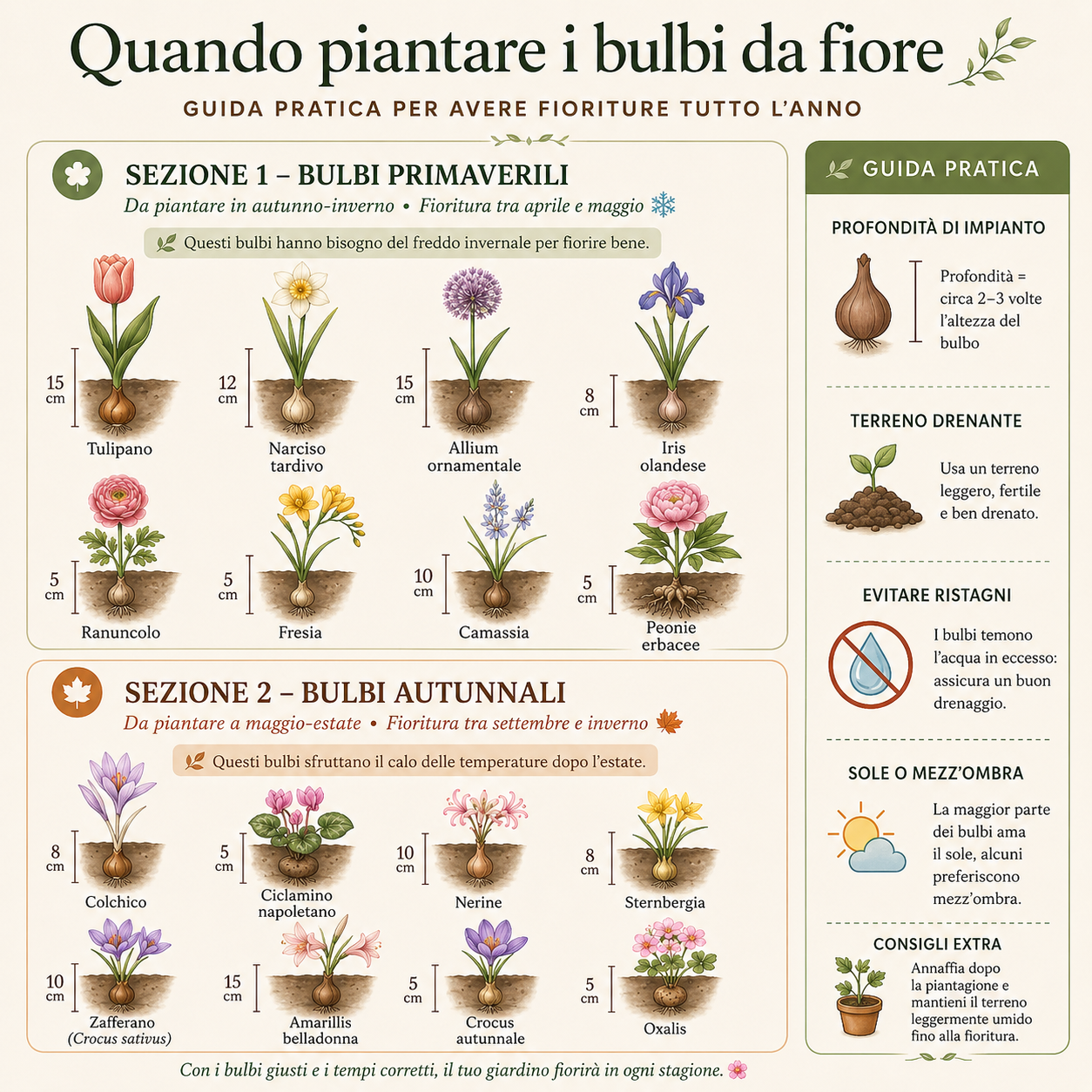 Quando piantare i bulbi da fiore

GUIDA PRATICA PER AVERE FIORITURE TUTTO L'ANNO

SEZIONE 1 – BULBI PRIMAVERILI

Da piantare in autunno-inverno • Fioritura tra aprile e maggio

Questi bulbi hanno bisogno del freddo invernale per fiorire bene.

15 cm
Tulipano

12 cm
Narciso tardivo

15 cm
Allium ornamentale

8 cm
Iris olandese

5 cm
Ranuncolo

5 cm
Fresia

10 cm
Camassia

5 cm
Peonie erbacee

SEZIONE 2 – BULBI AUTUNNALI

Da piantare a maggio-estate • Fioritura tra settembre e inverno

Questi bulbi sfruttano il calo delle temperature dopo l'estate.

8 cm
Colchico

5 cm
Ciclamino napoletano

10 cm
Nerine

8 cm
Sternbergia

10 cm
Zafferano (Crocus sativus)

15 cm
Amarillis belladonna

5 cm
Crocus autunnale

5 cm
Oxalis

GUIDA PRATICA

PROFONDITÀ DI IMPIANTO

Profondità = circa 2–3 volte l'altezza del bulbo

TERRENO DRENANTE

Usa un terreno leggero, fertile e ben drenato.

EVITARE RISTAGNI

I bulbi temono l'acqua in eccesso: assicura un buon drenaggio.

SOLE O MEZZ'OMBRA

La maggior parte dei bulbi ama il sole, alcuni preferiscono mezz'ombra.

CONSIGLI EXTRA

Annaffia dopo la piantagione e mantieni il terreno leggermente umido fino alla fioritura.

Con i bulbi giusti e i tempi corretti, il tuo giardino fiorirà in ogni stagione.